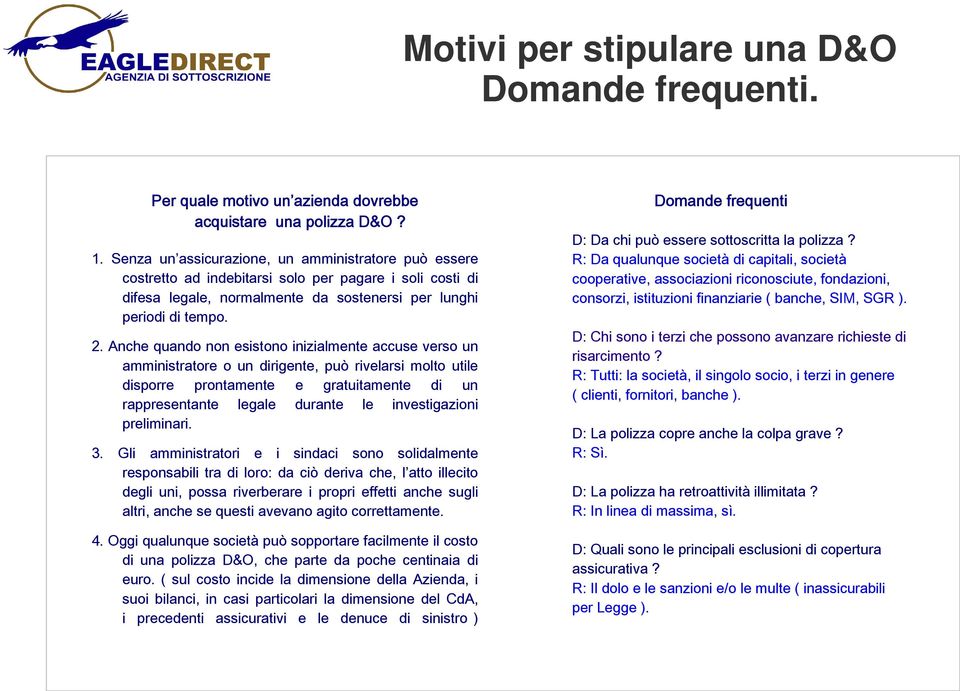 EAGLEDIRECT
AGENZIA DI SOTTOSCRIZIONE

Motivi per stipulare una D&O
Domande frequenti.

Per quale motivo un'azienda dovrebbe acquistare una polizza D&O ?

1. Senza un'assicurazione, un amministratore può essere costretto ad indebitarsi solo per pagare i soli costi di difesa legale, normalmente da sostenersi per lunghi periodi di tempo.

2. Anche quando non esistono inizialmente accuse verso un amministratore o un dirigente, può rivelarsi molto utile disporre prontamente e gratuitamente di un rappresentante legale durante le investigazioni preliminari.

3. Gli amministratori e i sindaci sono solidalmente responsabili tra di loro: da ciò deriva che, l'atto illecito degli uni, possa riverberare i propri effetti anche sugli altri, anche se questi avevano agito correttamente.

4. Oggi qualunque società può sopportare facilmente il costo di una polizza D&O, che parte da poche centinaia di euro. ( sul costo incide la dimensione della Azienda, i suoi bilanci, in casi particolari la dimensione del CdA, i precedenti assicurativi e le denuce di sinistro )

Domande frequenti

D: Da chi può essere sottoscritta la polizza ?
R: Da qualunque società di capitali, società cooperative, associazioni riconosciute, fondazioni, consorzi, istituzioni finanziarie ( banche, SIM, SGR ).

D: Chi sono i terzi che possono avanzare richieste di risarcimento ?
R: Tutti: la società, il singolo socio, i terzi in genere ( clienti, fornitori, banche ).

D: La polizza copre anche la colpa grave ?
R: Sì.

D: La polizza ha retroattività illimitata ?
R: In linea di massima, sì.

D: Quali sono le principali esclusioni di copertura assicurativa ?
R: Il dolo e le sanzioni e/o le multe ( inassicurabili per Legge ).